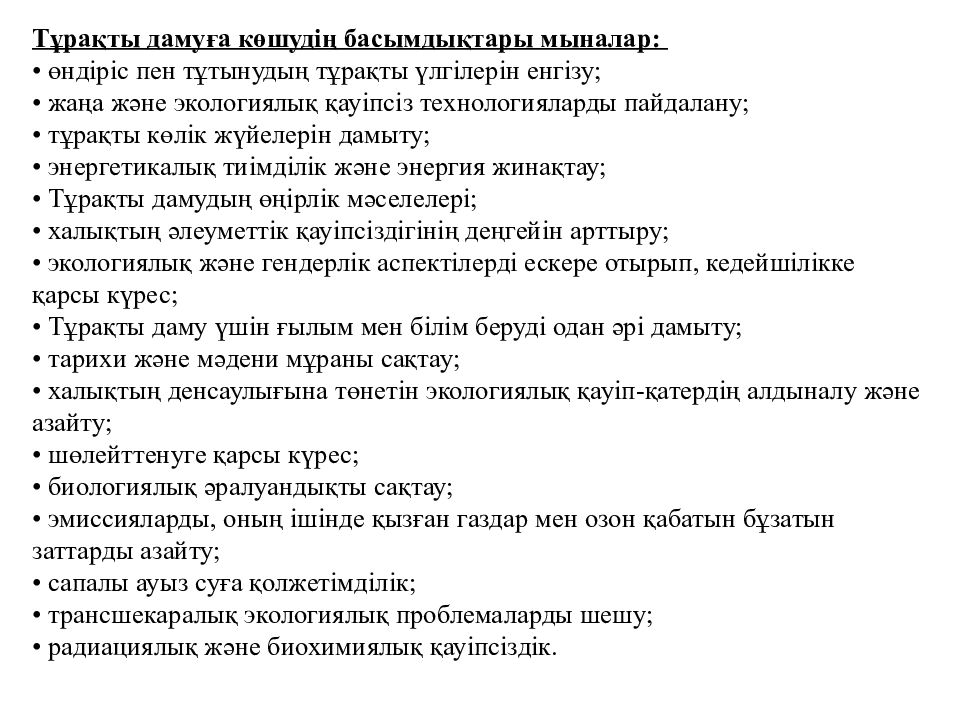 Тұрақты дамуға көшудің басымдықтары мыналар:
• өндіріс пен тұтынудың тұрақты үлгілерін енгізу;
• жаңа және экологиялық қауіпсіз технологияларды пайдалану;
• тұрақты көлік жүйелерін дамыту;
• энергетикалық тиімділік және энергия жинақтау;
• Тұрақты дамудың өңірлік мәселелері;
• халықтың әлеуметтік қауіпсіздігінің деңгейін арттыру;
• экологиялық және гендерлік аспектілерді ескере отырып, кедейшілікке қарсы күрес;
• Тұрақты даму үшін ғылым мен білім беруді одан әрі дамыту;
• тарихи және мәдени мұраны сақтау;
• халықтың денсаулығына төнетін экологиялық қауіп-қатердің алдыналу және азайту;
• шөлейттенуге қарсы күрес;
• биологиялық әралуандықты сақтау;
• эмиссияларды, оның ішінде қызған газдар мен озон қабатын бұзатын заттарды азайту;
• сапалы ауыз суға қолжетімділік;
• трансшекаралық экологиялық проблемаларды шешу;
• радиациялық және биохимиялық қауіпсіздік.